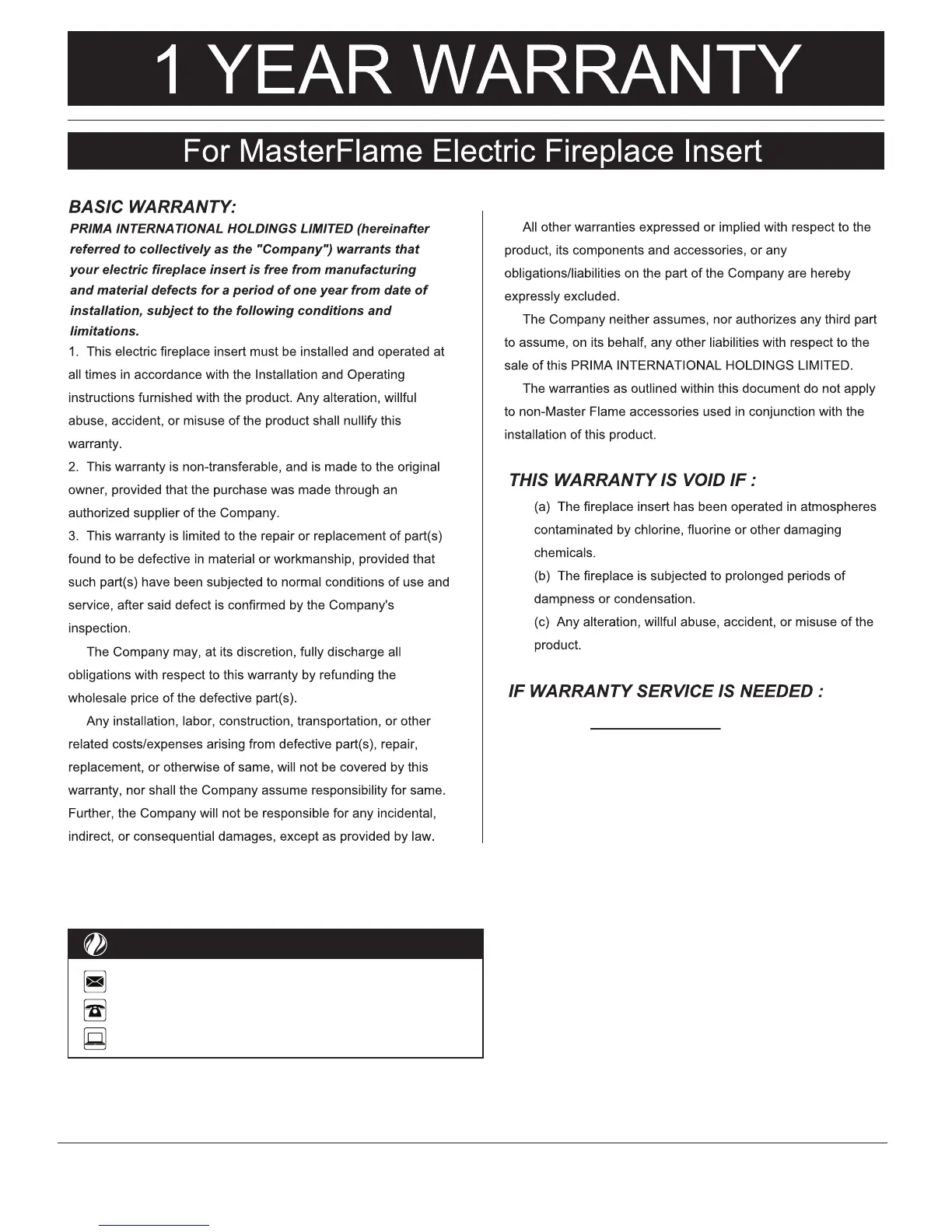 1 YEAR WARRANTY

For MasterFlame Electric Fireplace Insert

BASIC WARRANTY:

PRIMA INTERNATIONAL HOLDINGS LIMITED (hereinafter referred to collectively as the "Company") warrants that your electric fireplace insert is free from manufacturing and material defects for a period of one year from date of installation, subject to the following conditions and limitations.

1. This electric fireplace insert must be installed and operated at all times in accordance with the Installation and Operating instructions furnished with the product. Any alteration, willful abuse, accident, or misuse of the product shall nullify this warranty.

2. This warranty is non-transferable, and is made to the original owner, provided that the purchase was made through an authorized supplier of the Company.

3. This warranty is limited to the repair or replacement of part(s) found to be defective in material or workmanship, provided that such part(s) have been subjected to normal conditions of use and service, after said defect is confirmed by the Company's inspection.

The Company may, at its discretion, fully discharge all obligations with respect to this warranty by refunding the wholesale price of the defective part(s).

Any installation, labor, construction, transportation, or other related costs/expenses arising from defective part(s), repair, replacement, or otherwise of same, will not be covered by this warranty, nor shall the Company assume responsibility for same. Further, the Company will not be responsible for any incidental, indirect, or consequential damages, except as provided by law.

All other warranties expressed or implied with respect to the product, its components and accessories, or any obligations/liabilities on the part of the Company are hereby expressly excluded.

The Company neither assumes, nor authorizes any third part to assume, on its behalf, any other liabilities with respect to the sale of this PRIMA INTERNATIONAL HOLDINGS LIMITED.

The warranties as outlined within this document do not apply to non-Master Flame accessories used in conjunction with the installation of this product.

THIS WARRANTY IS VOID IF :

(a) The fireplace insert has been operated in atmospheres contaminated by chlorine, fluorine or other damaging chemicals.

(b) The fireplace is subjected to prolonged periods of dampness or condensation.

(c) Any alteration, willful abuse, accident, or misuse of the product.

IF WARRANTY SERVICE IS NEEDED :